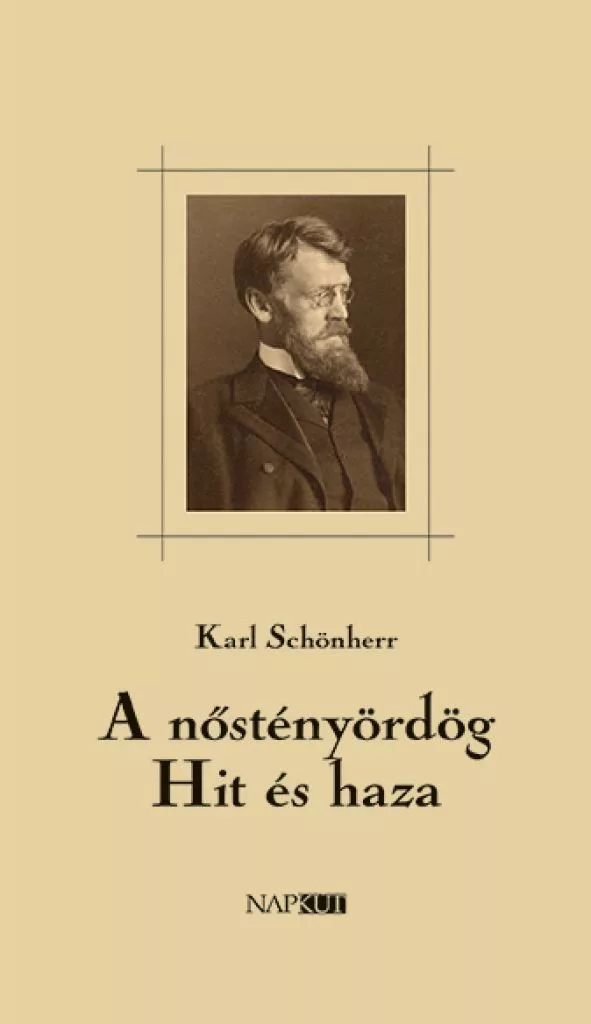 Karl Schönherr

A nőstényördög
Hit és haza

NAPKUT